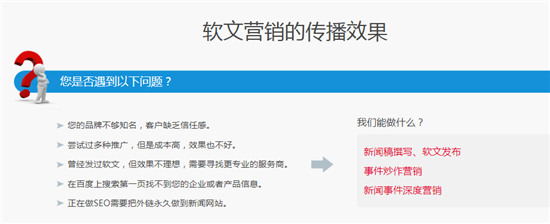 软文营销的传播效果

您是否遇到以下问题？

➤ 您的品牌不够知名，客户缺乏信任感。
➤ 尝试过多种推广，但是成本高，效果也不好。
➤ 曾经发过软文，但效果不理想，需要寻找更专业的服务商。
➤ 在百度上搜索第一页找不到您的企业或者产品信息。
➤ 正在做SEO需要把外链永久做到新闻网站。

我们能做什么？

新闻稿撰写、软文发布
事件炒作营销
新闻事件深度营销